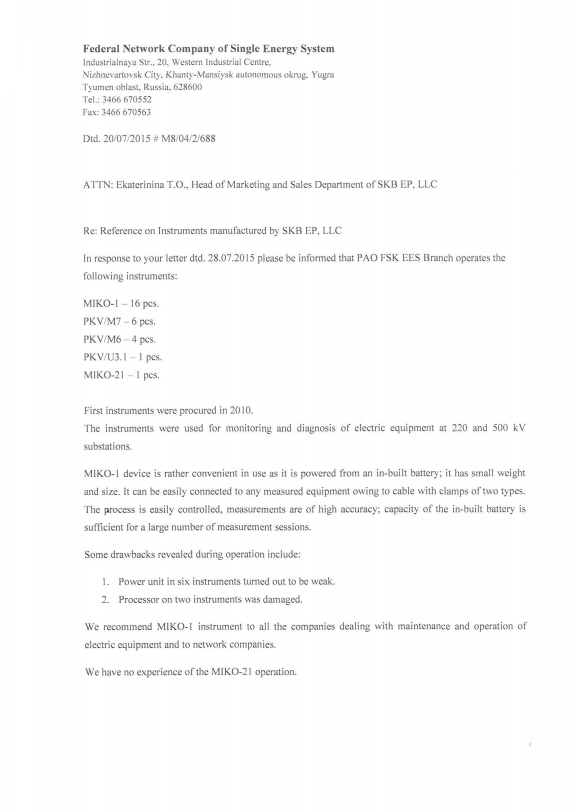 Federal Network Company of Single Energy System
Industrialnaya Str., 20, Western Industrial Centre,
Nizhnevartovsk City, Khanty-Mansiysk autonomous okrug, Yugra
Tyumen oblast, Russia, 628600
Tel.: 3466 670552
Fax: 3466 670563

Dtd. 20/07/2015 # M8/04/2/688

ATTN: Ekaterinina T.O., Head of Marketing and Sales Department of SKB EP, LLC

Re: Reference on Instruments manufactured by SKB EP, LLC

In response to your letter dtd. 28.07.2015 please be informed that PAO FSK EES Branch operates the following instruments:

MIKO-1 – 16 pcs.
PKV/M7 – 6 pcs.
PKV/M6 – 4 pcs.
PKV/U3.1 – 1 pcs.
MIKO-21 – 1 pcs.

First instruments were procured in 2010.
The instruments were used for monitoring and diagnosis of electric equipment at 220 and 500 kV substations.

MIKO-1 device is rather convenient in use as it is powered from an in-built battery; it has small weight and size. It can be easily connected to any measured equipment owing to cable with clamps of two types. The process is easily controlled, measurements are of high accuracy; capacity of the in-built battery is sufficient for a large number of measurement sessions.

Some drawbacks revealed during operation include:

1. Power unit in six instruments turned out to be weak.
2. Processor on two instruments was damaged.

We recommend MIKO-1 instrument to all the companies dealing with maintenance and operation of electric equipment and to network companies.

We have no experience of the MIKO-21 operation.